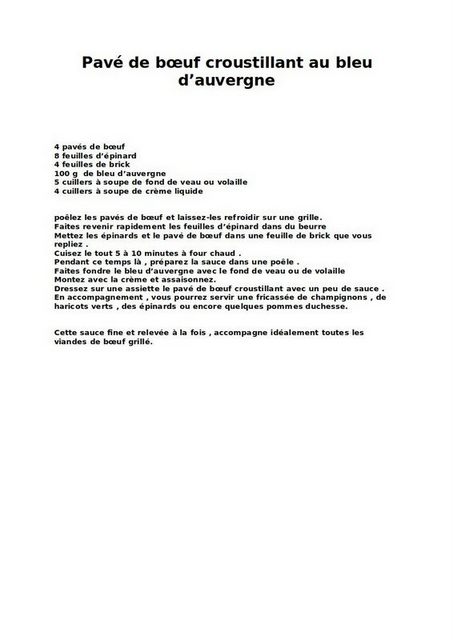 Pavé de bœuf croustillant au bleu d’auvergne

4 pavés de bœuf
8 feuilles d’épinard
4 feuilles de brick
100 g  de bleu d’auvergne
5 cuillers à soupe de fond de veau ou volaille
4 cuillers à soupe de crème liquide

poêlez les pavés de bœuf et laissez-les refroidir sur une grille.
Faites revenir rapidement les feuilles d’épinard dans du beurre
Mettez les épinards et le pavé de bœuf dans une feuille de brick que vous repliez .
Cuisez le tout 5 à 10 minutes à four chaud .
Pendant ce temps là , préparez la sauce dans une poêle .
Faites fondre le bleu d’auvergne avec le fond de veau ou de volaille
Montez avec la crème et assaisonnez.
Dressez sur une assiette le pavé de bœuf croustillant avec un peu de sauce .
En accompagnement , vous pourrez servir une fricassée de champignons , de haricots verts , des épinards ou encore quelques pommes duchesse.

Cette sauce fine et relevée à la fois , accompagne idéalement toutes les viandes de bœuf grillé.